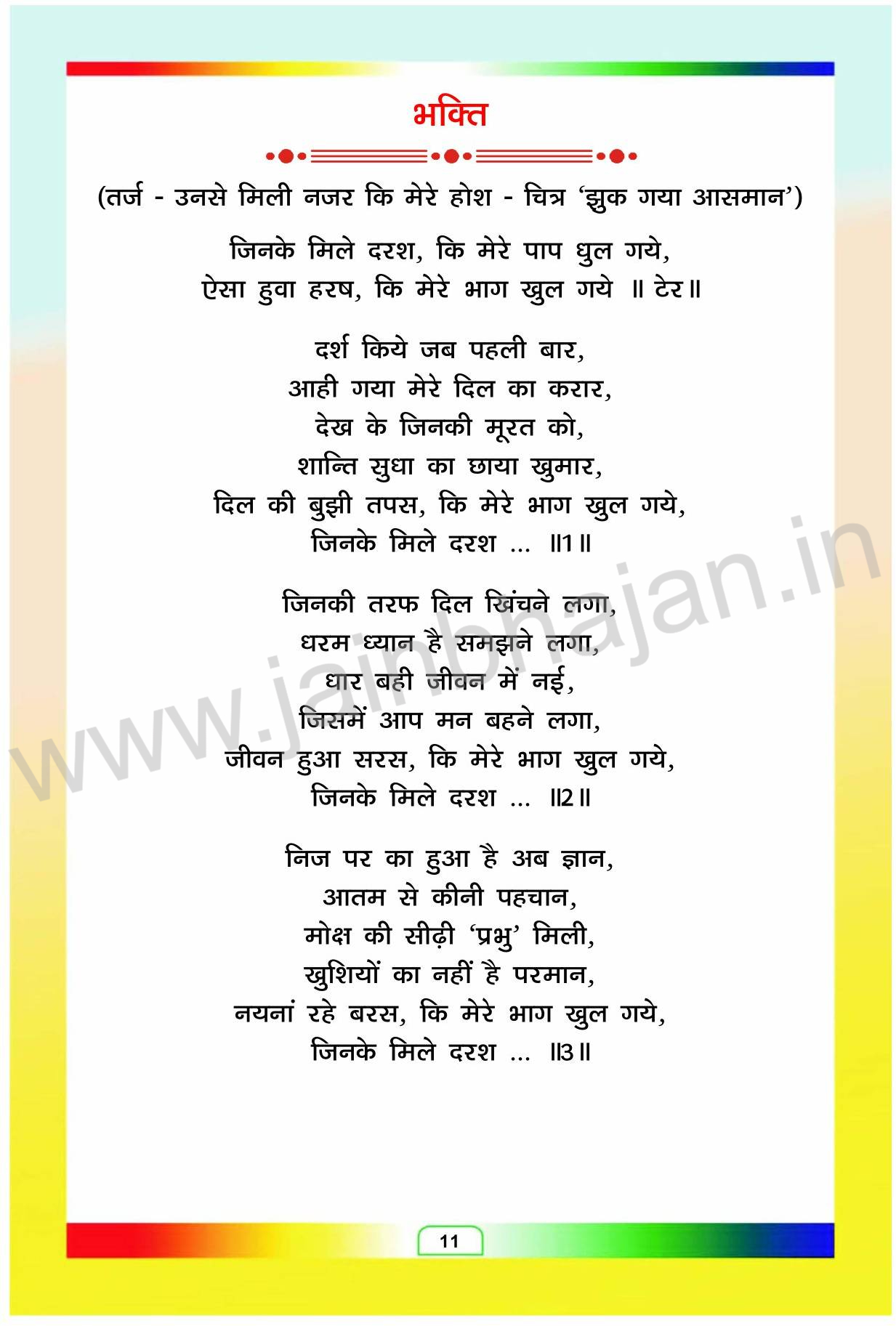 भक्ति

(तर्ज - उनसे मिली नजर कि मेरे होश - चित्र 'झुक गया आसमान')

जिनके मिले दरश, कि मेरे पाप धुल गये,
ऐसा हुवा हरष, कि मेरे भाग खुल गये ॥ टेर॥

दर्श किये जब पहली बार,
आही गया मेरे दिल का करार,
देख के जिनकी मूरत को,
शान्ति सुधा का छाया खुमार,
दिल की बुझी तपस, कि मेरे भाग खुल गये,
जिनके मिले दरश ... ॥1॥

जिनकी तरफ दिल खिंचने लगा,
धरम ध्यान है समझने लगा,
धार बही जीवन में नई,
जिसमें आप मन बहने लगा,
जीवन हुआ सरस, कि मेरे भाग खुल गये,
जिनके मिले दरश ... ॥2॥

निज पर का हुआ है अब ज्ञान,
आतम से कीनी पहचान,
मोक्ष की सीढ़ी 'प्रभु' मिली,
खुशियों का नहीं है परमान,
नयनां रहे बरस, कि मेरे भाग खुल गये,
जिनके मिले दरश ... ॥3॥

11

www.jainbhajan.in